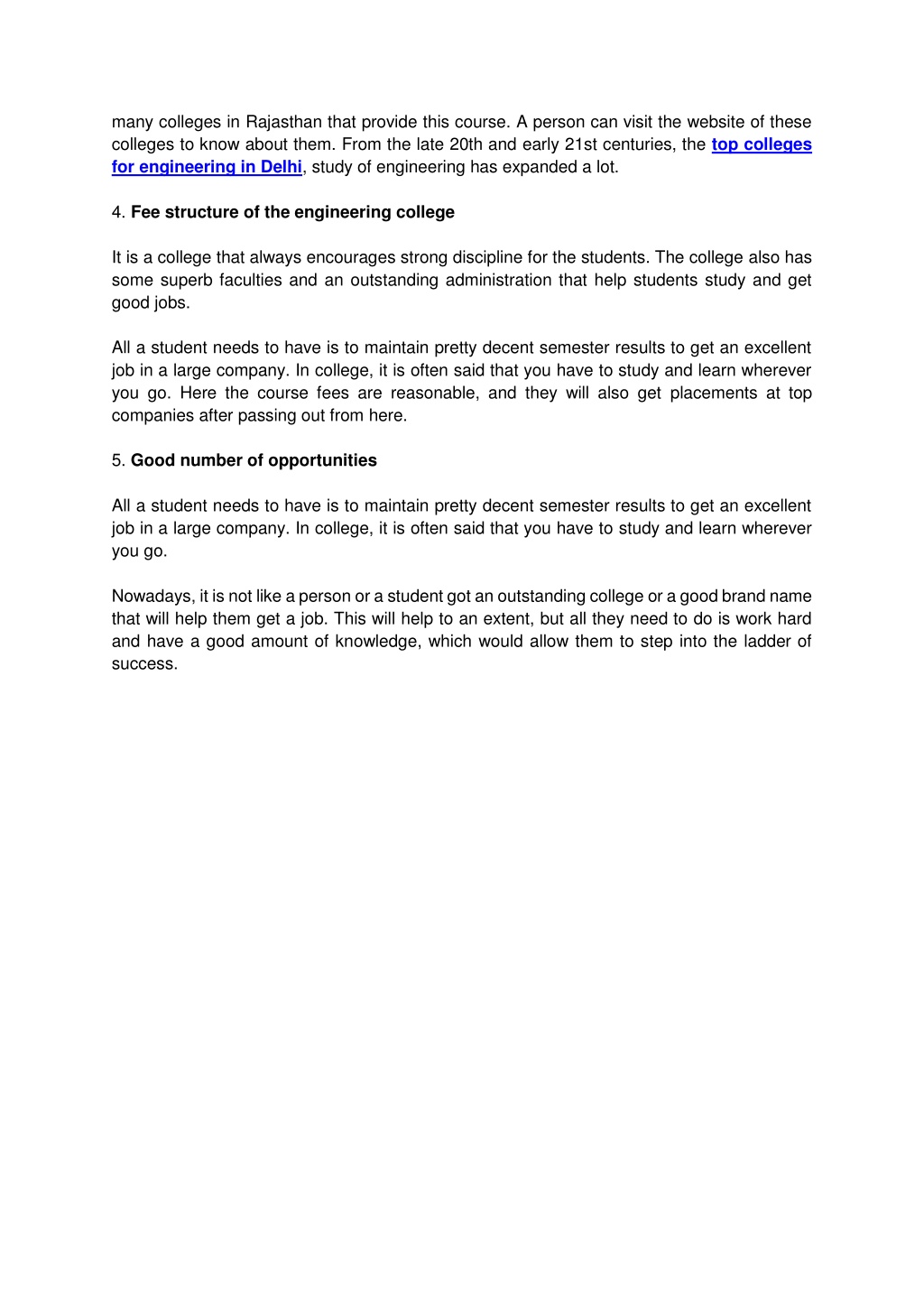 many colleges in Rajasthan that provide this course. A person can visit the website of these colleges to know about them. From the late 20th and early 21st centuries, the top colleges for engineering in Delhi, study of engineering has expanded a lot.

4. Fee structure of the engineering college

It is a college that always encourages strong discipline for the students. The college also has some superb faculties and an outstanding administration that help students study and get good jobs.

All a student needs to have is to maintain pretty decent semester results to get an excellent job in a large company. In college, it is often said that you have to study and learn wherever you go. Here the course fees are reasonable, and they will also get placements at top companies after passing out from here.

5. Good number of opportunities

All a student needs to have is to maintain pretty decent semester results to get an excellent job in a large company. In college, it is often said that you have to study and learn wherever you go.

Nowadays, it is not like a person or a student got an outstanding college or a good brand name that will help them get a job. This will help to an extent, but all they need to do is work hard and have a good amount of knowledge, which would allow them to step into the ladder of success.